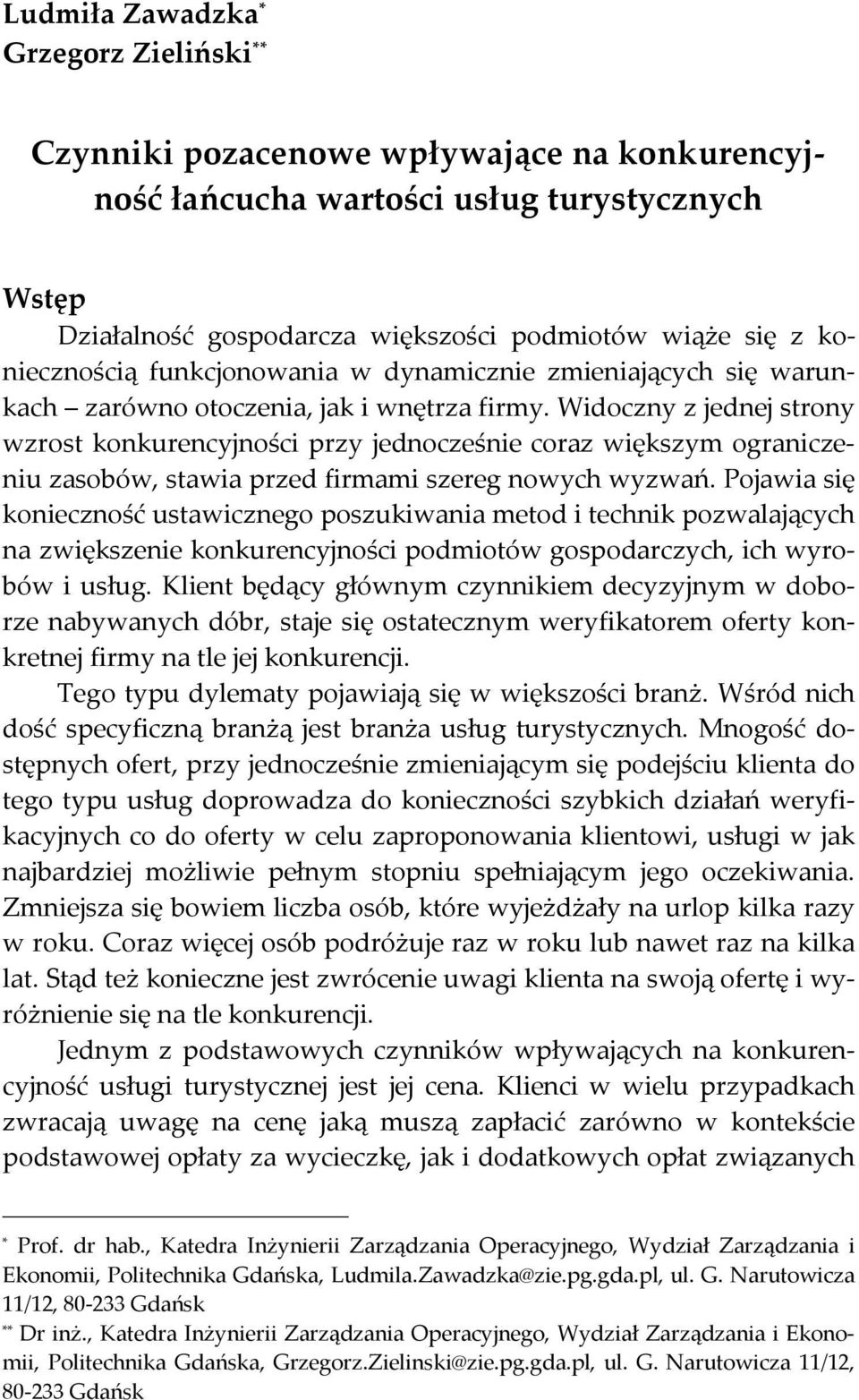 Ludmiła Zawadzka*
Grzegorz Zieliński**

Czynniki pozacenowe wpływające na konkurencyjność łańcucha wartości usług turystycznych

Wstęp
Działalność gospodarcza większości podmiotów wiąże się z koniecznością funkcjonowania w dynamicznie zmieniających się warunkach – zarówno otoczenia, jak i wnętrza firmy. Widoczny z jednej strony wzrost konkurencyjności przy jednocześnie coraz większym ograniczeniu zasobów, stawia przed firmami szereg nowych wyzwań. Pojawia się konieczność ustawicznego poszukiwania metod i technik pozwalających na zwiększenie konkurencyjności podmiotów gospodarczych, ich wyrobów i usług. Klient będący głównym czynnikiem decyzyjnym w doborze nabywanych dóbr, staje się ostatecznym weryfikatorem oferty konkretnej firmy na tle jej konkurencji.

Tego typu dylematy pojawiają się w większości branż. Wśród nich dość specyficzną branżą jest branża usług turystycznych. Mnogość dostępnych ofert, przy jednocześnie zmieniającym się podejściu klienta do tego typu usług doprowadza do konieczności szybkich działań weryfikacyjnych co do oferty w celu zaproponowania klientowi, usługi w jak najbardziej możliwie pełnym stopniu spełniającym jego oczekiwania. Zmniejsza się bowiem liczba osób, które wyjeżdżały na urlop kilka razy w roku. Coraz więcej osób podróżuje raz w roku lub nawet raz na kilka lat. Stąd też konieczne jest zwrócenie uwagi klienta na swoją ofertę i wyróżnienie się na tle konkurencji.

Jednym z podstawowych czynników wpływających na konkurencyjność usługi turystycznej jest jej cena. Klienci w wielu przypadkach zwracają uwagę na cenę jaką muszą zapłacić zarówno w kontekście podstawowej opłaty za wycieczkę, jak i dodatkowych opłat związanych

* Prof. dr hab., Katedra Inżynierii Zarządzania Operacyjnego, Wydział Zarządzania i Ekonomii, Politechnika Gdańska, Ludmila.Zawadzka@zie.pg.gda.pl, ul. G. Narutowicza 11/12, 80-233 Gdańsk
** Dr inż., Katedra Inżynierii Zarządzania Operacyjnego, Wydział Zarządzania i Ekonomii, Politechnika Gdańska, Grzegorz.Zielinski@zie.pg.gda.pl, ul. G. Narutowicza 11/12, 80-233 Gdańsk